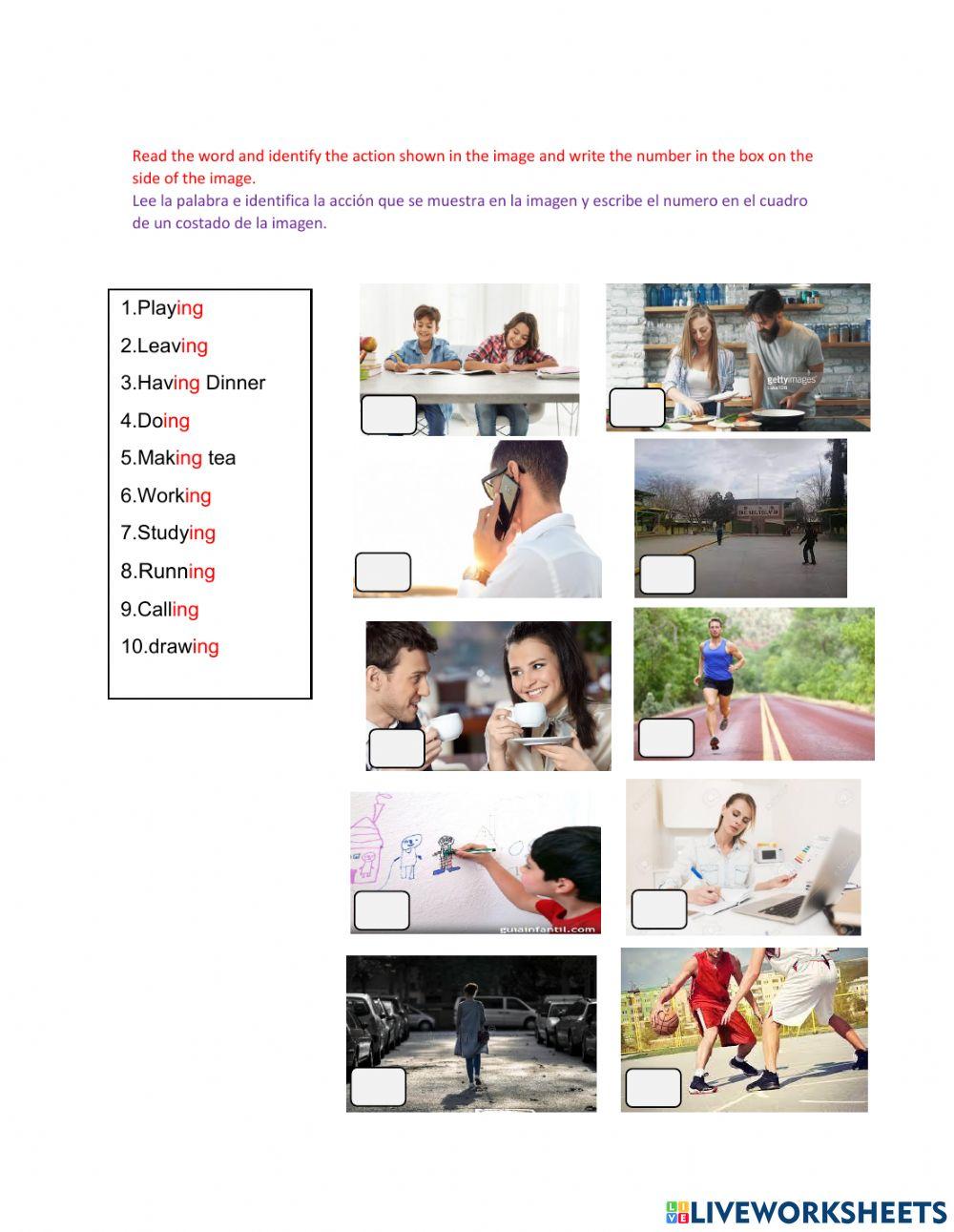 Read the word and identify the action shown in the image and write the number in the box on the side of the image.
Lee la palabra e identifica la acción que se muestra en la imagen y escribe el numero en el cuadro de un costado de la imagen.

1.Playing
2.Leaving
3.Having Dinner
4.Doing
5.Making tea
6.Working
7.Studying
8.Running
9.Calling
10.drawing

gettyimages

guiainfantil.com

LIVEWORKSHEETS